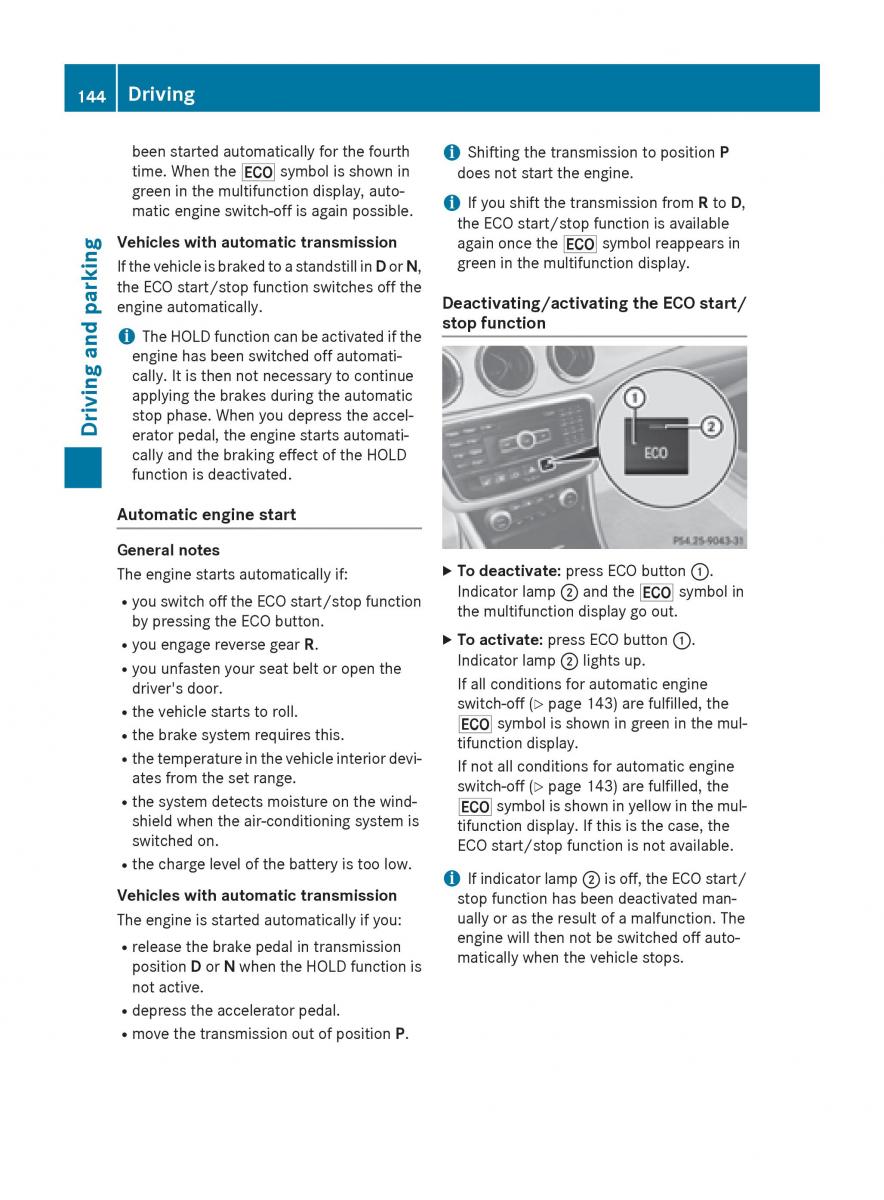 144 Driving

Driving and parking

been started automatically for the fourth time. When the ECO symbol is shown in green in the multifunction display, automatic engine switch-off is again possible.

Vehicles with automatic transmission
If the vehicle is braked to a standstill in D or N, the ECO start/stop function switches off the engine automatically.

i The HOLD function can be activated if the engine has been switched off automatically. It is then not necessary to continue applying the brakes during the automatic stop phase. When you depress the accelerator pedal, the engine starts automatically and the braking effect of the HOLD function is deactivated.

Automatic engine start

General notes
The engine starts automatically if:
• you switch off the ECO start/stop function by pressing the ECO button.
• you engage reverse gear R.
• you unfasten your seat belt or open the driver's door.
• the vehicle starts to roll.
• the brake system requires this.
• the temperature in the vehicle interior deviates from the set range.
• the system detects moisture on the windshield when the air-conditioning system is switched on.
• the charge level of the battery is too low.

Vehicles with automatic transmission
The engine is started automatically if you:
• release the brake pedal in transmission position D or N when the HOLD function is not active.
• depress the accelerator pedal.
• move the transmission out of position P.

i Shifting the transmission to position P does not start the engine.

i If you shift the transmission from R to D, the ECO start/stop function is available again once the ECO symbol reappears in green in the multifunction display.

Deactivating/activating the ECO start/stop function

1
2
ECO
P54.25-9043-31

▶ To deactivate: press ECO button 1.
Indicator lamp 2 and the ECO symbol in the multifunction display go out.

▶ To activate: press ECO button 1.
Indicator lamp 2 lights up.
If all conditions for automatic engine switch-off (▷ page 143) are fulfilled, the ECO symbol is shown in green in the multifunction display.
If not all conditions for automatic engine switch-off (▷ page 143) are fulfilled, the ECO symbol is shown in yellow in the multifunction display. If this is the case, the ECO start/stop function is not available.

i If indicator lamp 2 is off, the ECO start/stop function has been deactivated manually or as the result of a malfunction. The engine will then not be switched off automatically when the vehicle stops.